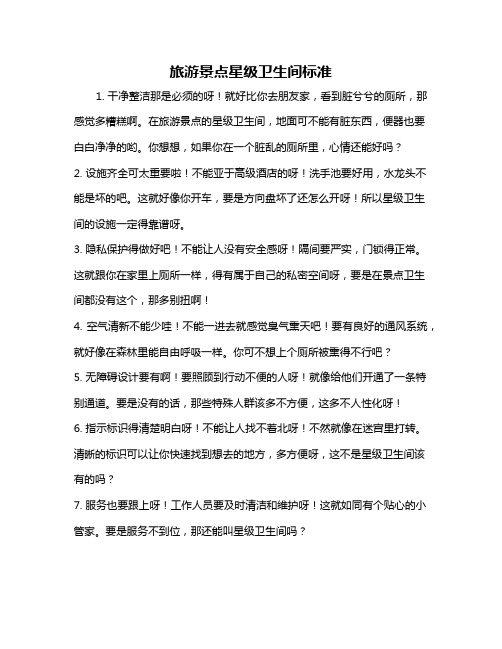 旅游景点星级卫生间标准

1. 干净整洁那是必须的呀！就好比你去朋友家，看到脏兮兮的厕所，那感觉多糟糕啊。在旅游景点的星级卫生间，地面可不能有脏东西，便器也要白白净净的哟。你想想，如果你在一个脏乱的厕所里，心情还能好吗？

2. 设施齐全可太重要啦！不能亚于高级酒店的呀！洗手池要好用，水龙头不能是坏的吧。这就好像你开车，要是方向盘坏了还怎么开呀！所以星级卫生间的设施一定得靠谱呀。

3. 隐私保护得做好吧！不能让人没有安全感呀！隔间要严实，门锁得正常。这就跟你在家里上厕所一样，得有属于自己的私密空间呀，要是在景点卫生间都没有这个，那多别扭啊！

4. 空气清新不能少哇！不能一进去就感觉臭气熏天吧！要有良好的通风系统，就好像在森林里能自由呼吸一样。你可不想上个厕所被熏得不行吧？

5. 无障碍设计要有啊！要照顾到行动不便的人呀！就像给他们开通了一条特别通道。要是没有的话，那些特殊人群该多不方便，这多不人性化呀！

6. 指示标识得清楚明白呀！不能让人找不着北呀！不然就像在迷宫里打转。清晰的标识可以让你快速找到想去的地方，多方便呀，这不是星级卫生间该有的吗？

7. 服务也要跟上呀！工作人员要及时清洁和维护呀！这就如同有个贴心的小管家。要是服务不到位，那还能叫星级卫生间吗？